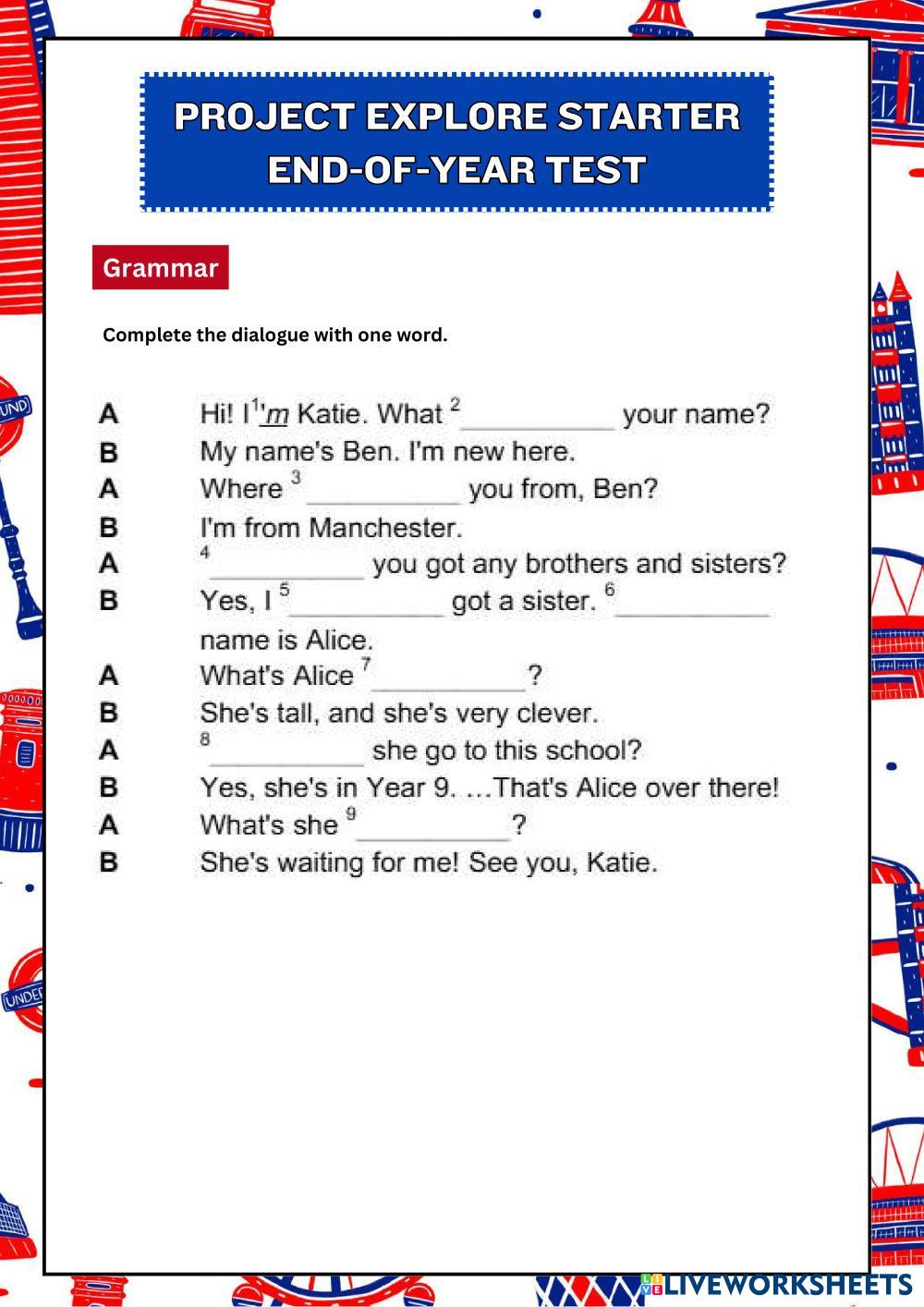 PROJECT EXPLORE STARTER
END-OF-YEAR TEST

Grammar

Complete the dialogue with one word.

A Hi! I$^{1}$'m Katie. What $^{2}$____ your name?
B My name's Ben. I'm new here.
A Where $^{3}$____ you from, Ben?
B I'm from Manchester.
A $^{4}$____ you got any brothers and sisters?
B Yes, I $^{5}$____ got a sister. $^{6}$____ name is Alice.
A What's Alice $^{7}$____?
B She's tall, and she's very clever.
A $^{8}$____ she go to this school?
B Yes, she's in Year 9. ...That's Alice over there!
A What's she $^{9}$____?
B She's waiting for me! See you, Katie.

LIVEWORKSHEETS